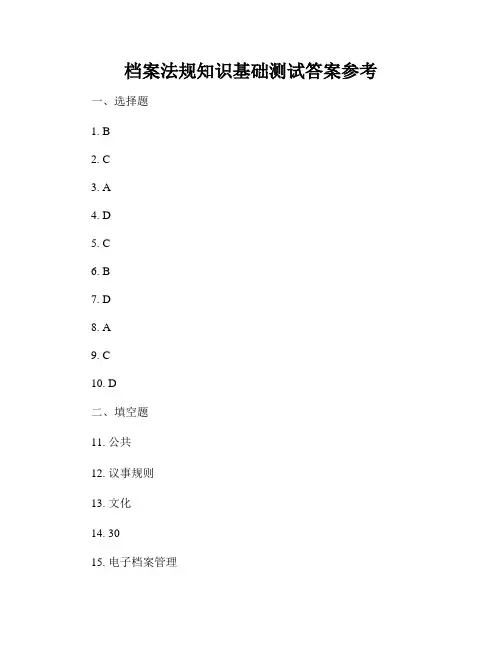 档案法规知识基础测试答案参考

一、选择题

1. B

2. C

3. A

4. D

5. C

6. B

7. D

8. A

9. C

10. D

二、填空题

11. 公共

12. 议事规则

13. 文化

14. 30

15. 电子档案管理